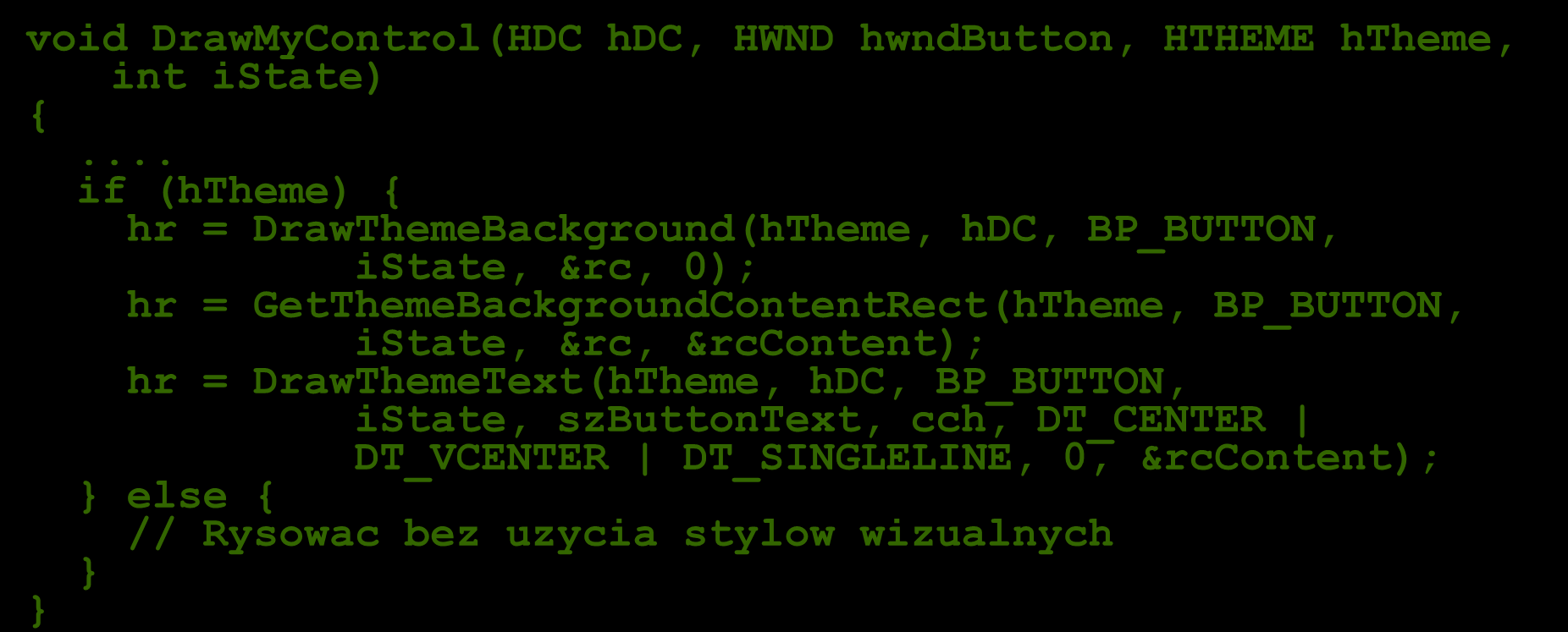 void DrawMyControl(HDC hDC, HWND hwndButton, HTHEME hTheme,
    int iState)
{
  ....
  if (hTheme) {
    hr = DrawThemeBackground(hTheme, hDC, BP_BUTTON,
             iState, &rc, 0);
    hr = GetThemeBackgroundContentRect(hTheme, BP_BUTTON,
             iState, &rc, &rcContent);
    hr = DrawThemeText(hTheme, hDC, BP_BUTTON,
             iState, szButtonText, cch, DT_CENTER |
             DT_VCENTER | DT_SINGLELINE, 0, &rcContent);
  } else {
    // Rysowac bez uzycia stylow wizualnych
  }
}